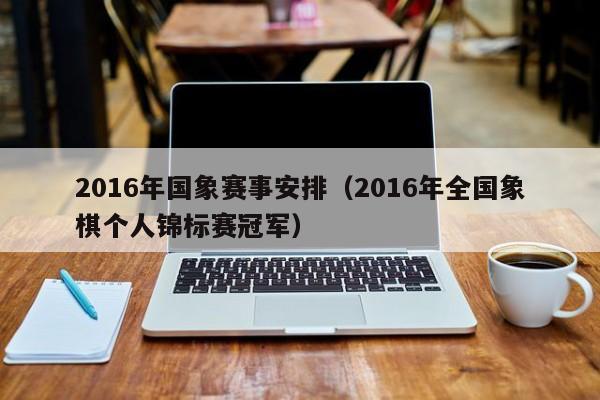 2016年国象赛事安排（2016年全国象棋个人锦标赛冠军）